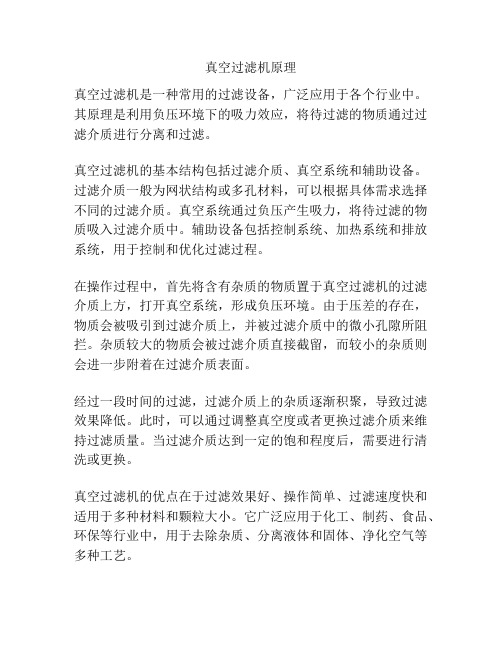 真空过滤机原理

真空过滤机是一种常用的过滤设备，广泛应用于各个行业中。其原理是利用负压环境下的吸力效应，将待过滤的物质通过过滤介质进行分离和过滤。

真空过滤机的基本结构包括过滤介质、真空系统和辅助设备。过滤介质一般为网状结构或多孔材料，可以根据具体需求选择不同的过滤介质。真空系统通过负压产生吸力，将待过滤的物质吸入过滤介质中。辅助设备包括控制系统、加热系统和排放系统，用于控制和优化过滤过程。

在操作过程中，首先将含有杂质的物质置于真空过滤机的过滤介质上方，打开真空系统，形成负压环境。由于压差的存在，物质会被吸引到过滤介质上，并被过滤介质中的微小孔隙所阻拦。杂质较大的物质会被过滤介质直接截留，而较小的杂质则会进一步附着在过滤介质表面。

经过一段时间的过滤，过滤介质上的杂质逐渐积聚，导致过滤效果降低。此时，可以通过调整真空度或者更换过滤介质来维持过滤质量。当过滤介质达到一定的饱和程度后，需要进行清洗或更换。

真空过滤机的优点在于过滤效果好、操作简单、过滤速度快和适用于多种材料和颗粒大小。它广泛应用于化工、制药、食品、环保等行业中，用于去除杂质、分离液体和固体、净化空气等多种工艺。